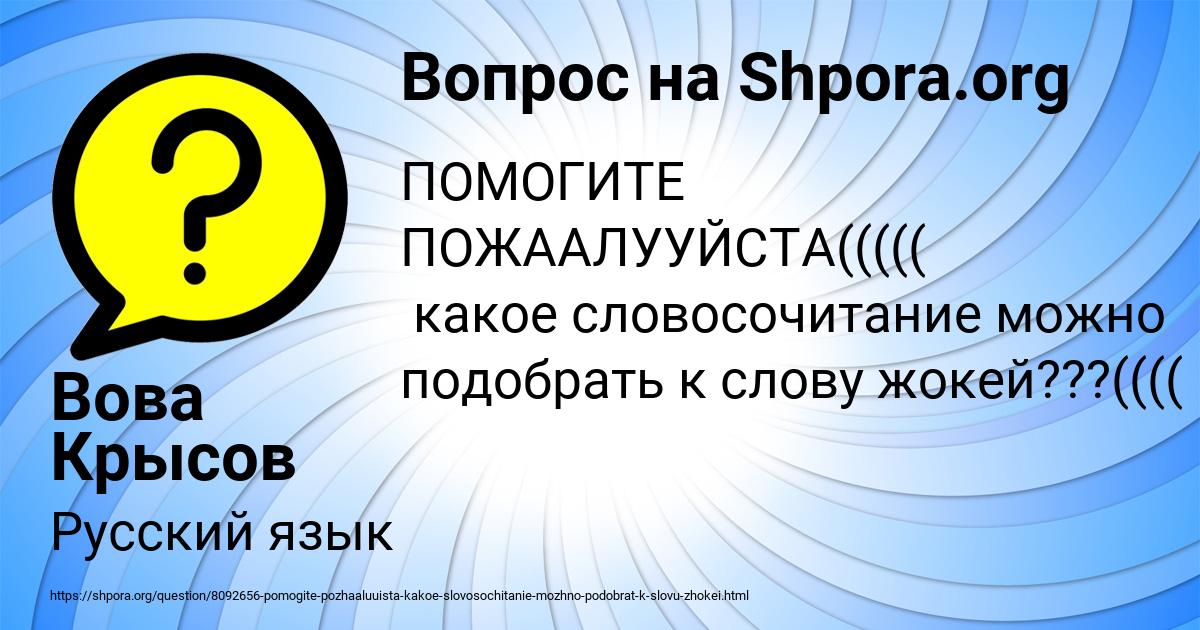 Вопрос на Shpora.org

ПОМОГИТЕ ПОЖААЛУУЙСТА(((((
какое словосочитание можно подобрать к слову жокей???((((

Вова Крысов

Русский язык

https://shpora.org/question/8092656-pomogite-pozhaaluuista-kakoe-slovosochitanie-mozhno-podobrat-k-slovu-zhokei.html